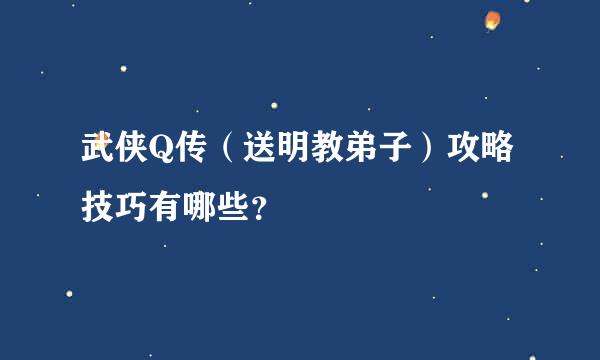 武侠Q传（送明教弟子）攻略技巧有哪些?